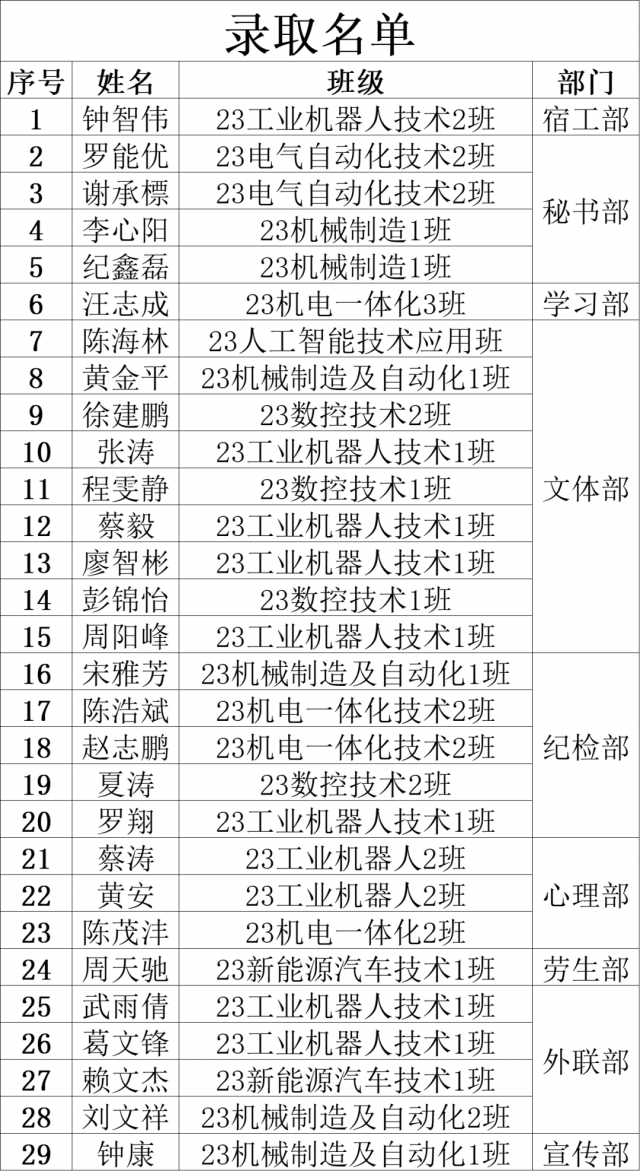 录取名单

| 序号 | 姓名 | 班级 | 部门 |
|---|---|---|---|
| 1 | 钟智伟 | 23工业机器人技术2班 | 宿工部 |
| 2 | 罗能优 | 23电气自动化技术2班 | 秘书部 |
| 3 | 谢承標 | 23电气自动化技术2班 | |
| 4 | 李心阳 | 23机械制造1班 | |
| 5 | 纪鑫磊 | 23机械制造1班 | |
| 6 | 汪志成 | 23机电一体化3班 | 学习部 |
| 7 | 陈海林 | 23人工智能技术应用班 | 文体部 |
| 8 | 黄金平 | 23机械制造及自动化1班 | |
| 9 | 徐建鹏 | 23数控技术2班 | |
| 10 | 张涛 | 23工业机器人技术1班 | |
| 11 | 程雯静 | 23数控技术1班 | |
| 12 | 蔡毅 | 23工业机器人技术1班 | |
| 13 | 廖智彬 | 23工业机器人技术1班 | |
| 14 | 彭锦怡 | 23数控技术1班 | |
| 15 | 周阳峰 | 23工业机器人技术1班 | |
| 16 | 宋雅芳 | 23机械制造及自动化1班 | 纪检部 |
| 17 | 陈浩斌 | 23机电一体化技术2班 | |
| 18 | 赵志鹏 | 23机电一体化技术2班 | |
| 19 | 夏涛 | 23数控技术2班 | |
| 20 | 罗翔 | 23工业机器人技术1班 | |
| 21 | 蔡涛 | 23工业机器人2班 | 心理部 |
| 22 | 黄安 | 23工业机器人2班 | |
| 23 | 陈茂沣 | 23机电一体化2班 | |
| 24 | 周天驰 | 23新能源汽车技术1班 | 劳生部 |
| 25 | 武雨倩 | 23工业机器人技术1班 | 外联部 |
| 26 | 葛文锋 | 23工业机器人技术1班 | |
| 27 | 赖文杰 | 23新能源汽车技术1班 | |
| 28 | 刘文祥 | 23机械制造及自动化2班 | |
| 29 | 钟康 | 23机械制造及自动化1班 | 宣传部 |